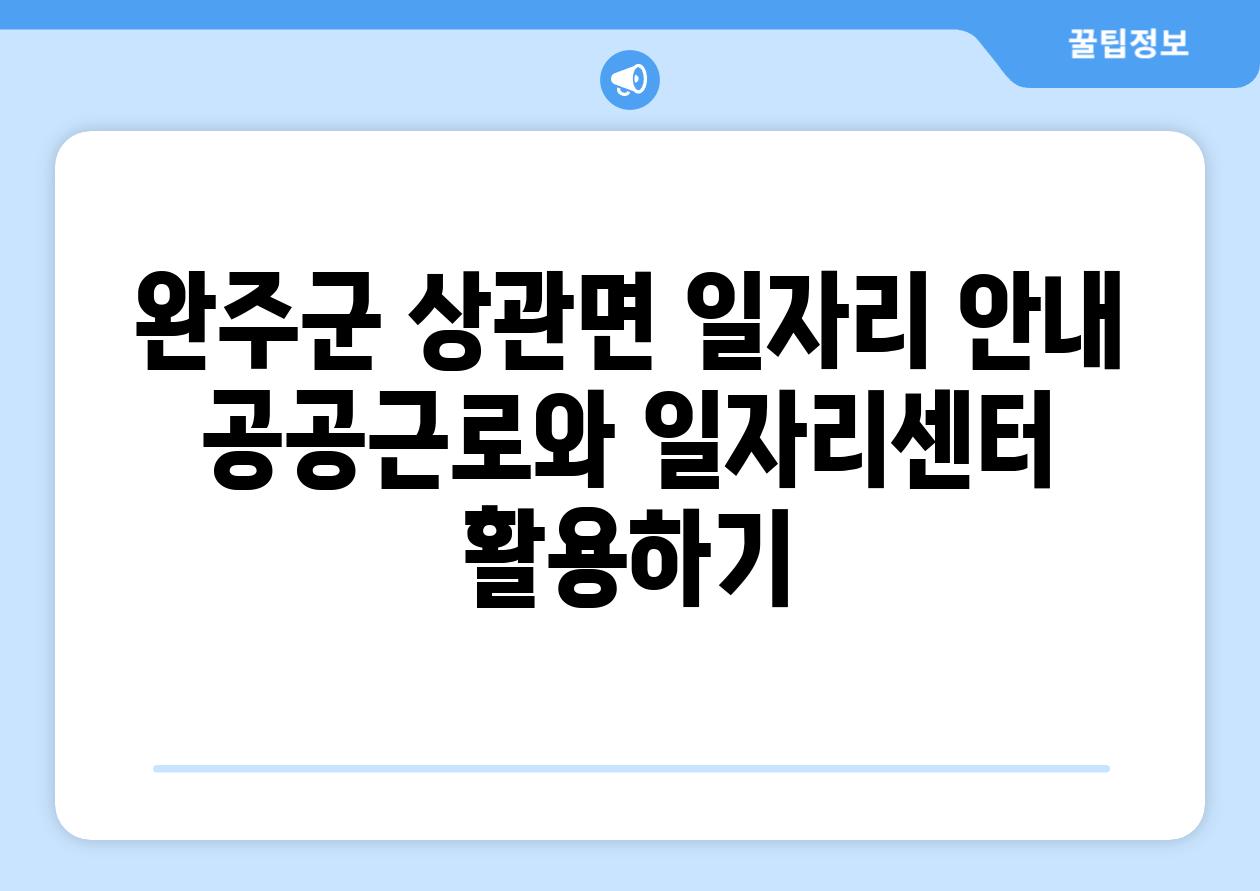 꿀팁정보

완주군 상관면 일자리 안내 공공근로와 일자리센터 활용하기